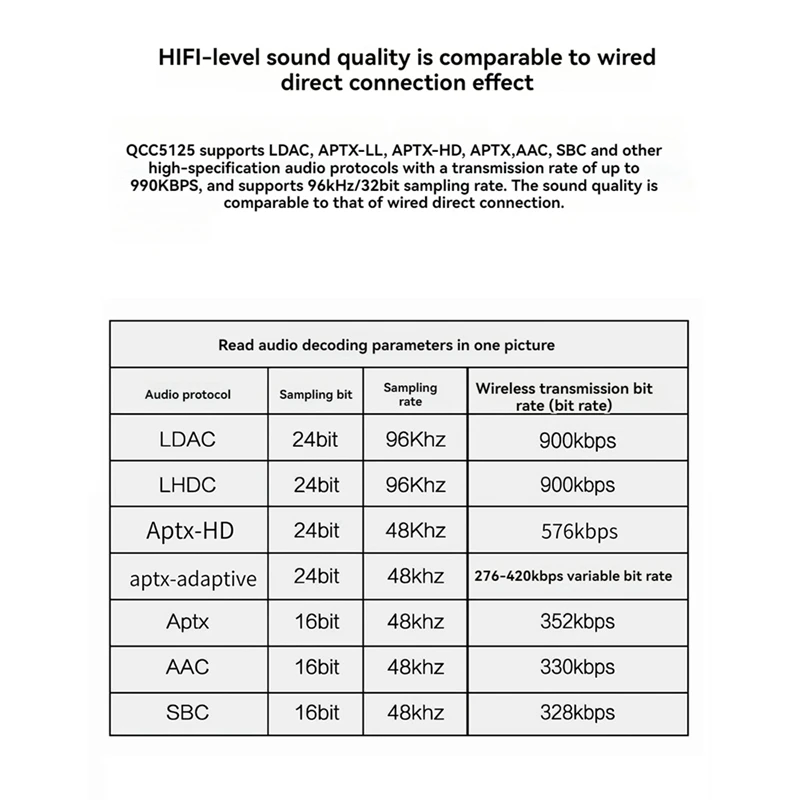 HIFI-level sound quality is comparable to wired direct connection effect

QCC5125 supports LDAC, APTX-LL, APTX-HD, APTX,AAC, SBC and other high-specification audio protocols with a transmission rate of up to 990KBPS, and supports 96kHz/32bit sampling rate. The sound quality is comparable to that of wired direct connection.

Read audio decoding parameters in one picture

| Audio protocol | Sampling bit | Sampling rate | Wireless transmission bit rate (bit rate) |
|---|---|---|---|
| LDAC | 24bit | 96Khz | 900kbps |
| LHDC | 24bit | 96Khz | 900kbps |
| Aptx-HD | 24bit | 48Khz | 576kbps |
| aptx-adaptive | 24bit | 48khz | 276-420kbps variable bit rate |
| Aptx | 16bit | 48khz | 352kbps |
| AAC | 16bit | 48khz | 330kbps |
| SBC | 16bit | 48khz | 328kbps |